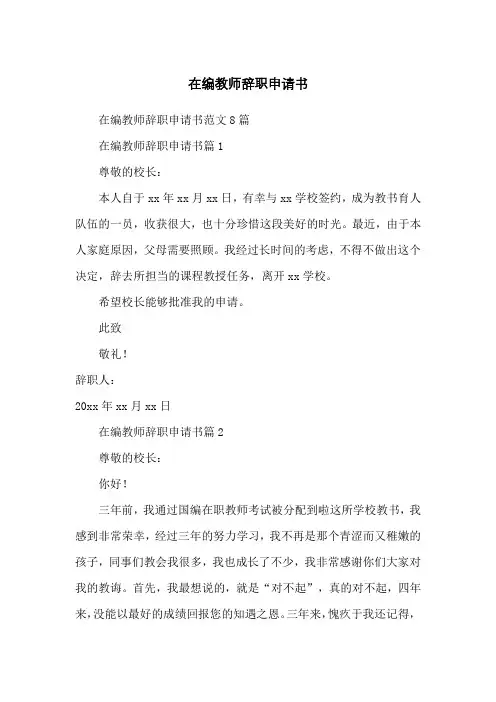 在编教师辞职申请书

在编教师辞职申请书范文8篇

在编教师辞职申请书篇1

尊敬的校长：

本人自于xx年xx月xx日，有幸与xx学校签约，成为教书育人队伍的一员，收获很大，也十分珍惜这段美好的时光。最近，由于本人家庭原因，父母需要照顾。我经过长时间的考虑，不得不做出这个决定，辞去所担当的课程教授任务，离开xx学校。

希望校长能够批准我的申请。

此致

敬礼！

辞职人：

20xx年xx月xx日

在编教师辞职申请书篇2

尊敬的校长：

你好！

三年前，我通过国编在职教师考试被分配到啦这所学校教书，我感到非常荣幸，经过三年的努力学习，我不再是那个青涩而又稚嫩的孩子，同事们教会我很多，我也成长了不少，我非常感谢你们大家对我的教诲。首先，我最想说的，就是“对不起”，真的对不起，四年来，没能以最好的成绩回报您的知遇之恩。三年来，愧疚于我还记得，